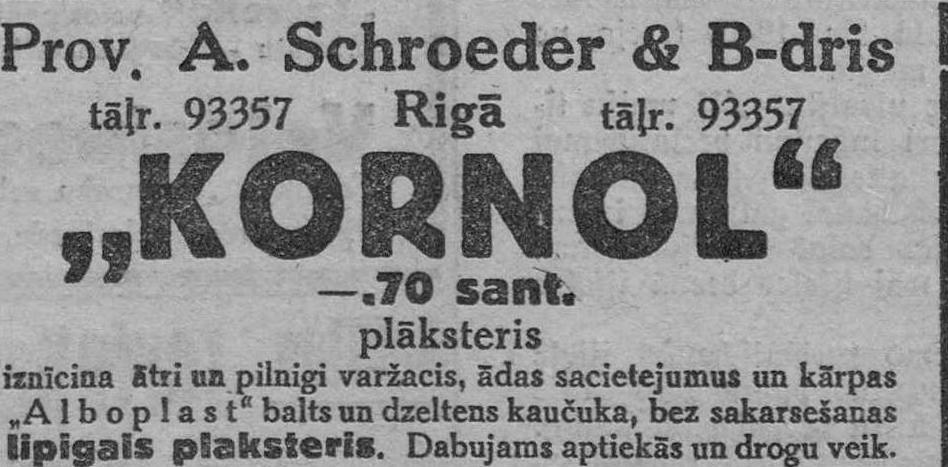 Prov. A. Schroeder & B-dris

tāļr. 93357 Rigā tāļr. 93357

„KORNOL“

—.70 sant.

plāksteris

iznīcina ātri un pilnigi varžacis, ādas sacietejumus un kārpas „Alboplast“ balts un dzeltens kaučuka, bez sakarsešanas lipigais plaksteris. Dabujams aptiekās un drogu veik.